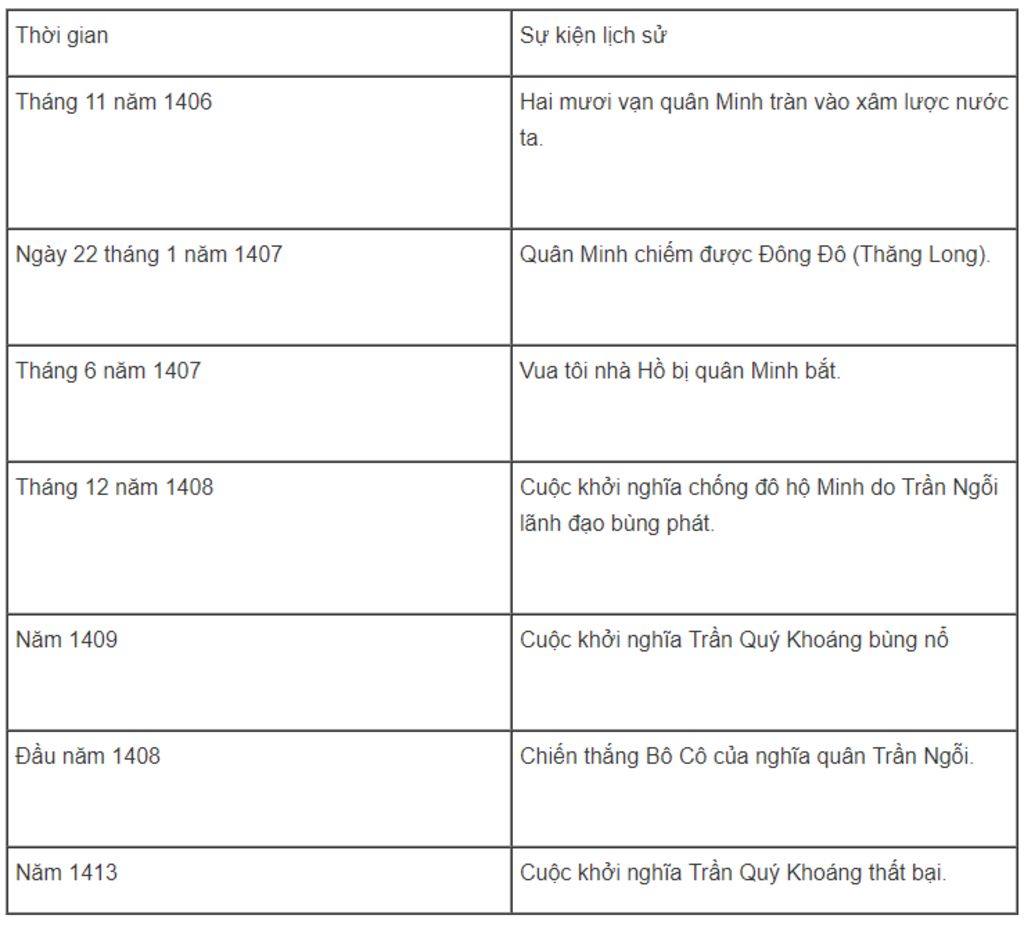 | Thời gian | Sự kiện lịch sử |
|---|---|
| Tháng 11 năm 1406 | Hai mươi vạn quân Minh tràn vào xâm lược nước ta. |
| Ngày 22 tháng 1 năm 1407 | Quân Minh chiếm được Đông Đô (Thăng Long). |
| Tháng 6 năm 1407 | Vua tôi nhà Hồ bị quân Minh bắt. |
| Tháng 12 năm 1408 | Cuộc khởi nghĩa chống đô hộ Minh do Trần Ngỗi lãnh đạo bùng phát. |
| Năm 1409 | Cuộc khởi nghĩa Trần Quý Khoáng bùng nổ |
| Đầu năm 1408 | Chiến thắng Bô Cô của nghĩa quân Trần Ngỗi. |
| Năm 1413 | Cuộc khởi nghĩa Trần Quý Khoáng thất bại. |